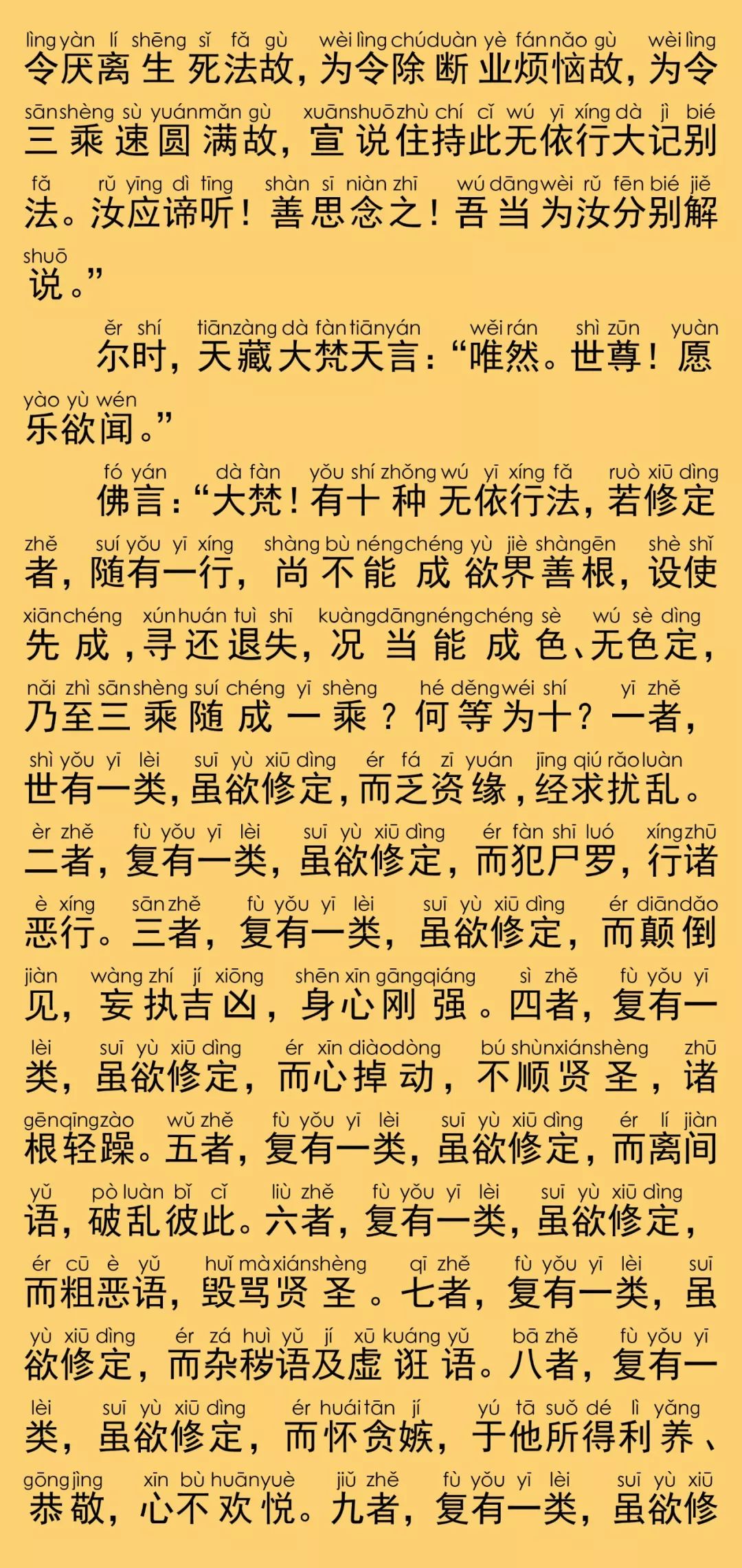 lìng yàn lí shēng sǐ fǎ gù wèi lìng chú duàn yè fán nǎo gù wèi lìng
令厌离生死法故，为令除断业烦恼故，为令
sān shèng sù yuán mǎn gù xuān shuō zhù chí cǐ wú yī xíng dà jì bié
三乘速圆满故，宣说住持此无依行大记别
fǎ rǔ yīng dì tīng shàn sī niàn zhī wú dāng wèi rǔ fēn bié jiě
法。汝应谛听！善思念之！吾当为汝分别解
shuō
说。”

ěr shí tiān zàng dà fàn tiān yán wěi rán shì zūn yuàn
尔时，天藏大梵天言：“唯然。世尊！愿
yào yù wén
乐欲闻。”

fó yán dà fàn yǒu shí zhǒng wú yī xíng fǎ ruò xiū dìng
佛言：“大梵！有十种无依行法，若修定
zhě suí yǒu yī xíng shàng bù néng chéng yù jiè shàn gēn shè shǐ
者，随有一行，尚不能成欲界善根，设使
xiān chéng xún huán tuì shī kuàng dāng néng chéng sè wú sè dìng
先成，寻还退失，况当能成色、无色定，
nǎi zhì sān shèng suí chéng yī shèng hé děng wéi shí yī zhě
乃至三乘随成一乘？何等为十？一者，
shì yǒu yī lèi suī yù xiū dìng ér fá zī yuán jīng qiú rǎo luàn
世有一类，虽欲修定，而乏资缘，经求扰乱。
èr zhě fù yǒu yī lèi suī yù xiū dìng ér fàn shī luó xíng zhū
二者，复有一类，虽欲修定，而犯尸罗，行诸
è xíng sān zhě fù yǒu yī lèi suī yù xiū dìng ér diān dǎo
恶行。三者，复有一类，虽欲修定，而颠倒
jiàn wàng zhí jí xiōng shēn xīn gāng qiáng sì zhě fù yǒu yī
见，妄执吉凶，身心刚强。四者，复有一
lèi suī yù xiū dìng ér xīn diào dòng bú shùn xián shèng zhū
类，虽欲修定，而心掉动，不顺贤圣，诸
gēn qīng zào wǔ zhě fù yǒu yī lèi suī yù xiū dìng ér lí jiàn
根轻躁。五者，复有一类，虽欲修定，而离间
yǔ pò luàn bǐ cǐ liù zhě fù yǒu yī lèi suī yù xiū dìng
语，破乱彼此。六者，复有一类，虽欲修定，
ér cū è yǔ huǐ mà xián shèng qī zhě fù yǒu yī lèi suī
而粗恶语，毁骂贤圣。七者，复有一类，虽
yù xiū dìng ér zá huì yǔ jí xū kuáng yǔ bā zhě fù yǒu yī
欲修定，而杂秽语及虚诳语。八者，复有一
lèi suī yù xiū dìng ér huái tān jí yú tā suǒ dé lì yǎng
类，虽欲修定，而怀贪嫉，于他所得利养、
gōng jìng xīn bù huān yuè jiǔ zhě fù yǒu yī lèi suī yù xiū
恭敬，心不欢悦。九者，复有一类，虽欲修